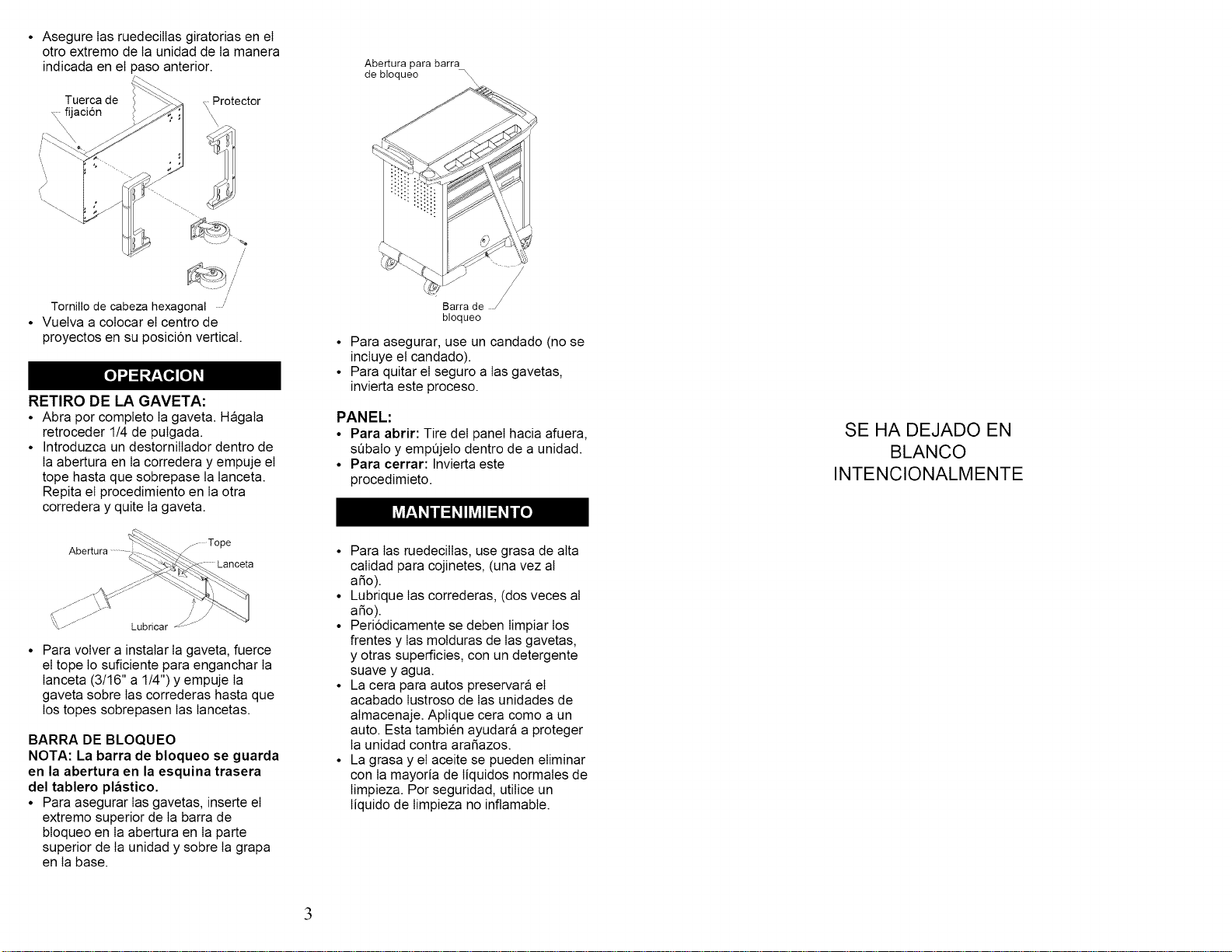 • Asegure las ruedecillas giratorias en el otro extremo de la unidad de la manera indicada en el paso anterior.

Tuerca de fijación

Protector

Tornillo de cabeza hexagonal

• Vuelva a colocar el centro de proyectos en su posición vertical.

OPERACION

RETIRO DE LA GAVETA:

• Abra por completo la gaveta. Hágala retroceder 1/4 de pulgada.
• Introduzca un destornillador dentro de la abertura en la corredera y empuje el tope hasta que sobrepase la lanceta. Repita el procedimiento en la otra corredera y quite la gaveta.

Abertura

Tope

Lanceta

Lubricar

• Para volver a instalar la gaveta, fuerce el tope lo suficiente para enganchar la lanceta (3/16" a 1/4") y empuje la gaveta sobre las correderas hasta que los topes sobrepasen las lancetas.

BARRA DE BLOQUEO

NOTA: La barra de bloqueo se guarda en la abertura en la esquina trasera del tablero plástico.

• Para asegurar las gavetas, inserte el extremo superior de la barra de bloqueo en la abertura en la parte superior de la unidad y sobre la grapa en la base.

Abertura para barra de bloqueo

Barra de bloqueo

• Para asegurar, use un candado (no se incluye el candado).
• Para quitar el seguro a las gavetas, invierta este proceso.

PANEL:

• Para abrir: Tire del panel hacia afuera, súbalo y empújelo dentro de a unidad.
• Para cerrar: Invierta este procedimieto.

MANTENIMIENTO

• Para las ruedecillas, use grasa de alta calidad para cojinetes, (una vez al año).
• Lubrique las correderas, (dos veces al año).
• Periódicamente se deben limpiar los frentes y las molduras de las gavetas, y otras superficies, con un detergente suave y agua.
• La cera para autos preservará el acabado lustroso de las unidades de almacenaje. Aplique cera como a un auto. Esta también ayudará a proteger la unidad contra arañazos.
• La grasa y el aceite se pueden eliminar con la mayoría de líquidos normales de limpieza. Por seguridad, utilice un líquido de limpieza no inflamable.

3

SE HA DEJADO EN
BLANCO
INTENCIONALMENTE